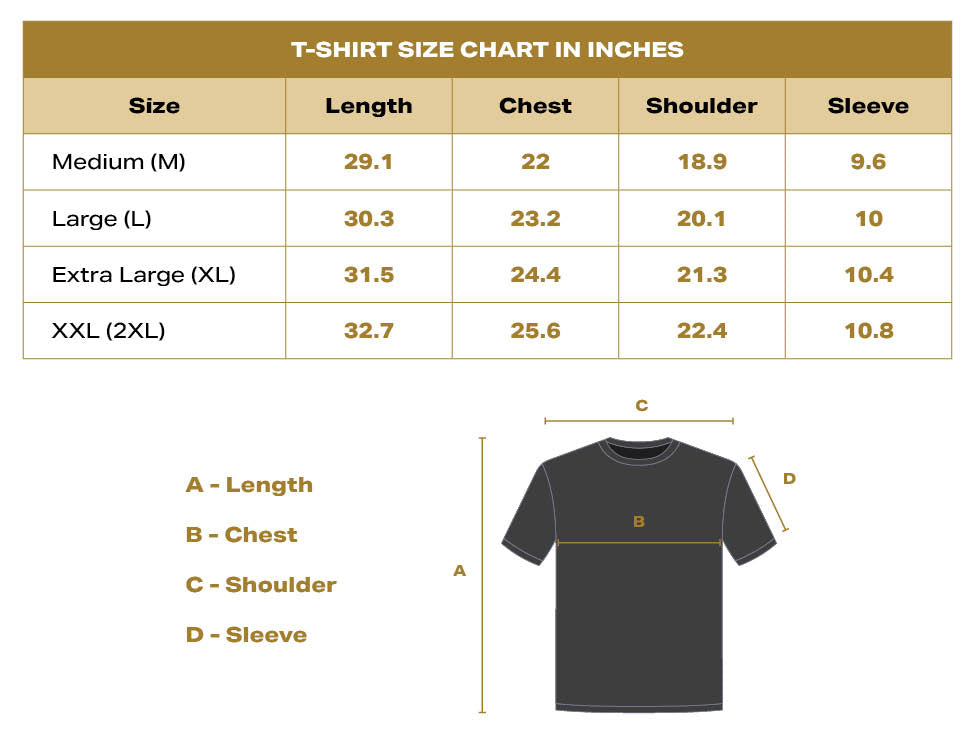 T-SHIRT SIZE CHART IN INCHES

| Size | Length | Chest | Shoulder | Sleeve |
|---|---|---|---|---|
| Medium (M) | 29.1 | 22 | 18.9 | 9.6 |
| Large (L) | 30.3 | 23.2 | 20.1 | 10 |
| Extra Large (XL) | 31.5 | 24.4 | 21.3 | 10.4 |
| XXL (2XL) | 32.7 | 25.6 | 22.4 | 10.8 |

A - Length
B - Chest
C - Shoulder
D - Sleeve

C
D
B
A